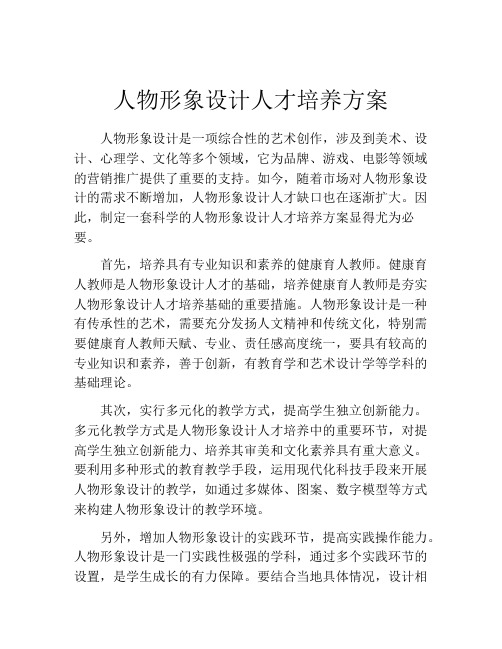 人物形象设计人才培养方案

人物形象设计是一项综合性的艺术创作，涉及到美术、设计、心理学、文化等多个领域，它为品牌、游戏、电影等领域的营销推广提供了重要的支持。如今，随着市场对人物形象设计的需求不断增加，人物形象设计人才缺口也在逐渐扩大。因此，制定一套科学的人物形象设计人才培养方案显得尤为必要。

首先，培养具有专业知识和素养的健康育人教师。健康育人教师是人物形象设计人才的基础，培养健康育人教师是夯实人物形象设计人才培养基础的重要措施。人物形象设计是一种有传承性的艺术，需要充分发扬人文精神和传统文化，特别需要健康育人教师天赋、专业、责任感高度统一，要具有较高的专业知识和素养，善于创新，有教育学和艺术设计学等学科的基础理论。

其次，实行多元化的教学方式，提高学生独立创新能力。多元化教学方式是人物形象设计人才培养中的重要环节，对提高学生独立创新能力、培养其审美和文化素养具有重大意义。要利用多种形式的教育教学手段，运用现代化科技手段来开展人物形象设计的教学，如通过多媒体、图案、数字模型等方式来构建人物形象设计的教学环境。

另外，增加人物形象设计的实践环节，提高实践操作能力。人物形象设计是一门实践性极强的学科，通过多个实践环节的设置，是学生成长的有力保障。要结合当地具体情况，设计相